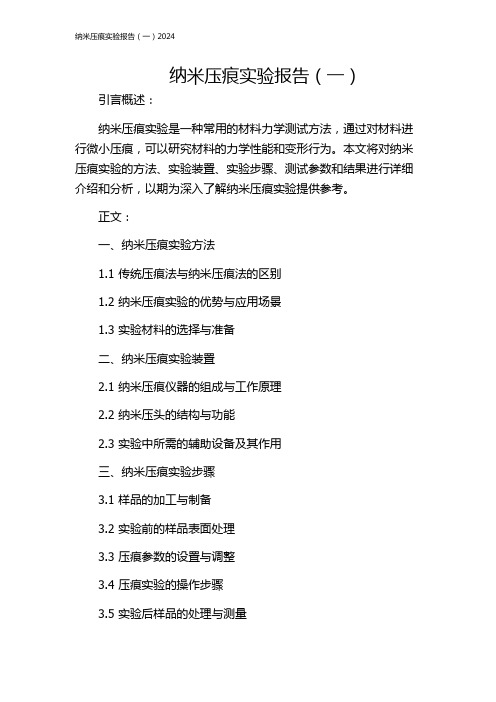 纳米压痕实验报告（一）2024

纳米压痕实验报告（一）

引言概述：

纳米压痕实验是一种常用的材料力学测试方法，通过对材料进行微小压痕，可以研究材料的力学性能和变形行为。本文将对纳米压痕实验的方法、实验装置、实验步骤、测试参数和结果进行详细介绍和分析，以期为深入了解纳米压痕实验提供参考。

正文：

一、纳米压痕实验方法

1.1 传统压痕法与纳米压痕法的区别

1.2 纳米压痕实验的优势与应用场景

1.3 实验材料的选择与准备

二、纳米压痕实验装置

2.1 纳米压痕仪器的组成与工作原理

2.2 纳米压头的结构与功能

2.3 实验中所需的辅助设备及其作用

三、纳米压痕实验步骤

3.1 样品的加工与制备

3.2 实验前的样品表面处理

3.3 压痕参数的设置与调整

3.4 压痕实验的操作步骤

3.5 实验后样品的处理与测量